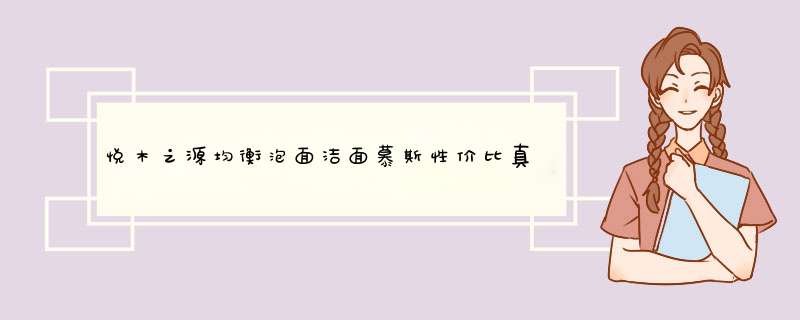 悦木之源均衡泡面洁面慕斯性价比真